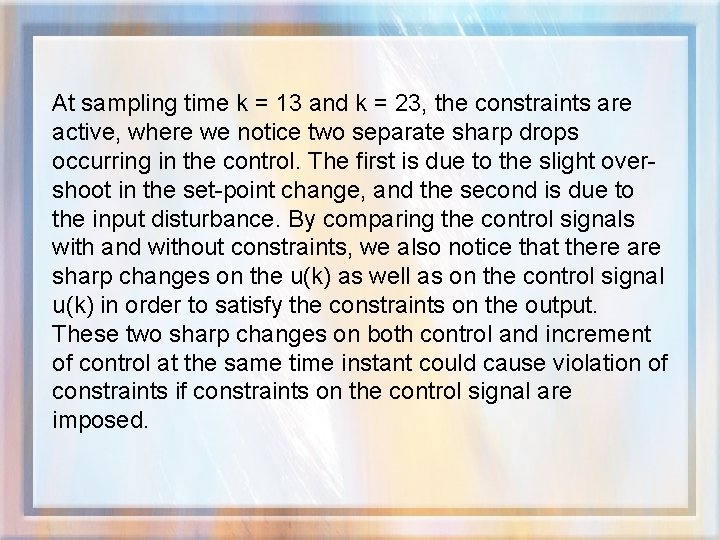 At sampling time k = 13 and k = 23, the constraints are active, where we notice two separate sharp drops occurring in the control. The first is due to the slight overshoot in the set-point change, and the second is due to the input disturbance. By comparing the control signals with and without constraints, we also notice that there are sharp changes on the u(k) as well as on the control signal u(k) in order to satisfy the constraints on the output. These two sharp changes on both control and increment of control at the same time instant could cause violation of constraints if constraints on the control signal are imposed.